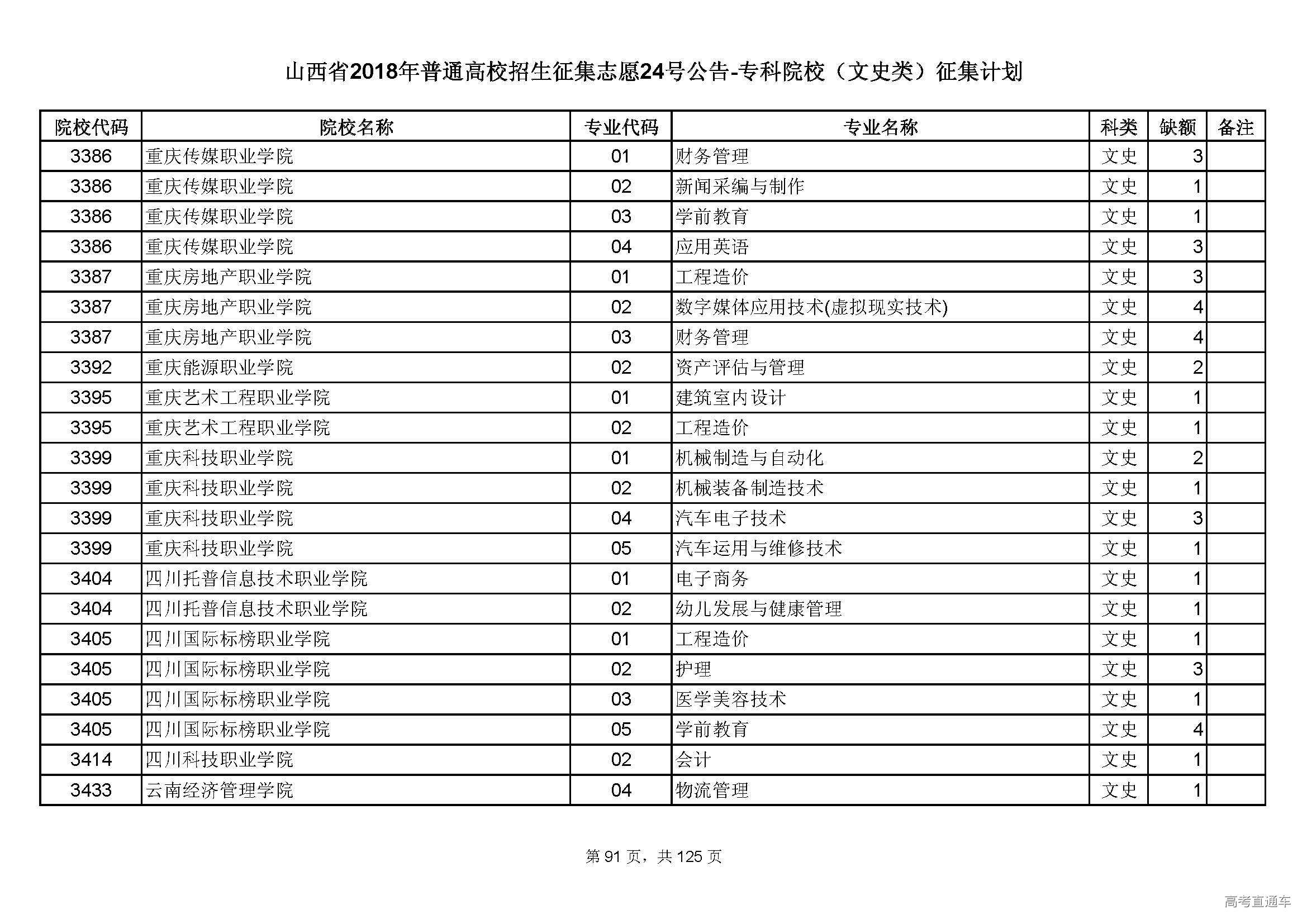 山西省2018年普通高校招生征集志愿24号公告-专科院校（文史类）征集计划

| 院校代码 | 院校名称 | 专业代码 | 专业名称 | 科类 | 缺额 | 备注 |
|---|---|---|---|---|---|---|
| 3386 | 重庆传媒职业学院 | 01 | 财务管理 | 文史 | 3 | |
| 3386 | 重庆传媒职业学院 | 02 | 新闻采编与制作 | 文史 | 1 | |
| 3386 | 重庆传媒职业学院 | 03 | 学前教育 | 文史 | 1 | |
| 3386 | 重庆传媒职业学院 | 04 | 应用英语 | 文史 | 3 | |
| 3387 | 重庆房地产职业学院 | 01 | 工程造价 | 文史 | 3 | |
| 3387 | 重庆房地产职业学院 | 02 | 数字媒体应用技术(虚拟现实技术) | 文史 | 4 | |
| 3387 | 重庆房地产职业学院 | 03 | 财务管理 | 文史 | 4 | |
| 3392 | 重庆能源职业学院 | 02 | 资产评估与管理 | 文史 | 2 | |
| 3395 | 重庆艺术工程职业学院 | 01 | 建筑室内设计 | 文史 | 1 | |
| 3395 | 重庆艺术工程职业学院 | 02 | 工程造价 | 文史 | 1 | |
| 3399 | 重庆科技职业学院 | 01 | 机械制造与自动化 | 文史 | 2 | |
| 3399 | 重庆科技职业学院 | 02 | 机械装备制造技术 | 文史 | 1 | |
| 3399 | 重庆科技职业学院 | 04 | 汽车电子技术 | 文史 | 3 | |
| 3399 | 重庆科技职业学院 | 05 | 汽车运用与维修技术 | 文史 | 1 | |
| 3404 | 四川托普信息技术职业学院 | 01 | 电子商务 | 文史 | 1 | |
| 3404 | 四川托普信息技术职业学院 | 02 | 幼儿发展与健康管理 | 文史 | 1 | |
| 3405 | 四川国际标榜职业学院 | 01 | 工程造价 | 文史 | 1 | |
| 3405 | 四川国际标榜职业学院 | 02 | 护理 | 文史 | 3 | |
| 3405 | 四川国际标榜职业学院 | 03 | 医学美容技术 | 文史 | 1 | |
| 3405 | 四川国际标榜职业学院 | 05 | 学前教育 | 文史 | 4 | |
| 3414 | 四川科技职业学院 | 02 | 会计 | 文史 | 1 | |
| 3433 | 云南经济管理学院 | 04 | 物流管理 | 文史 | 1 | |

第 91 页，共 125 页

高考直通车